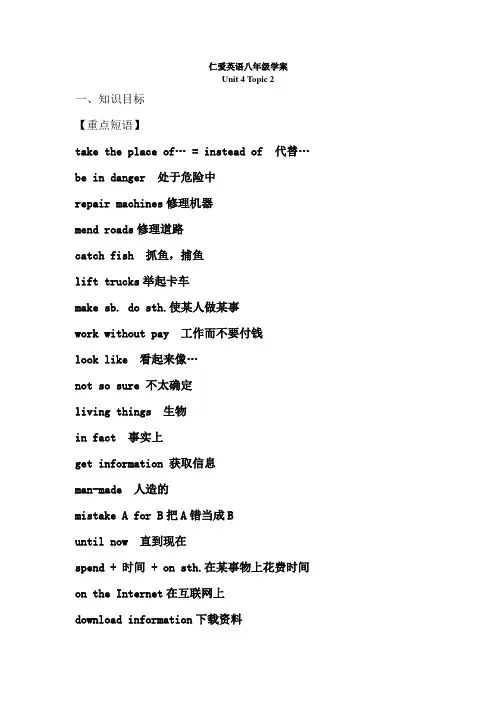 仁爱英语八年级学案
Unit 4 Topic 2

一、知识目标

【重点短语】

take the place of… = instead of 代替…

be in danger 处于危险中

repair machines 修理机器

mend roads 修理道路

catch fish 抓鱼，捕鱼

lift trucks 举起卡车

make sb. do sth. 使某人做某事

work without pay 工作而不要付钱

look like 看起来像…

not so sure 不太确定

living things 生物

in fact 事实上

get information 获取信息

man-made 人造的

mistake A for B 把 A 错当成 B

until now 直到现在

spend + 时间 + on sth. 在某事物上花费时间

on the Internet 在互联网上

download information 下载资料